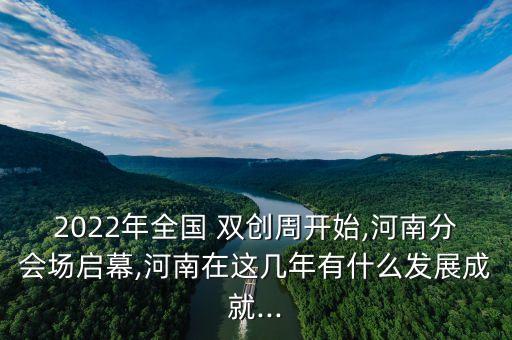 2022年全国 双创周开始,河南分会场启幕,河南在这几年有什么发展成就...